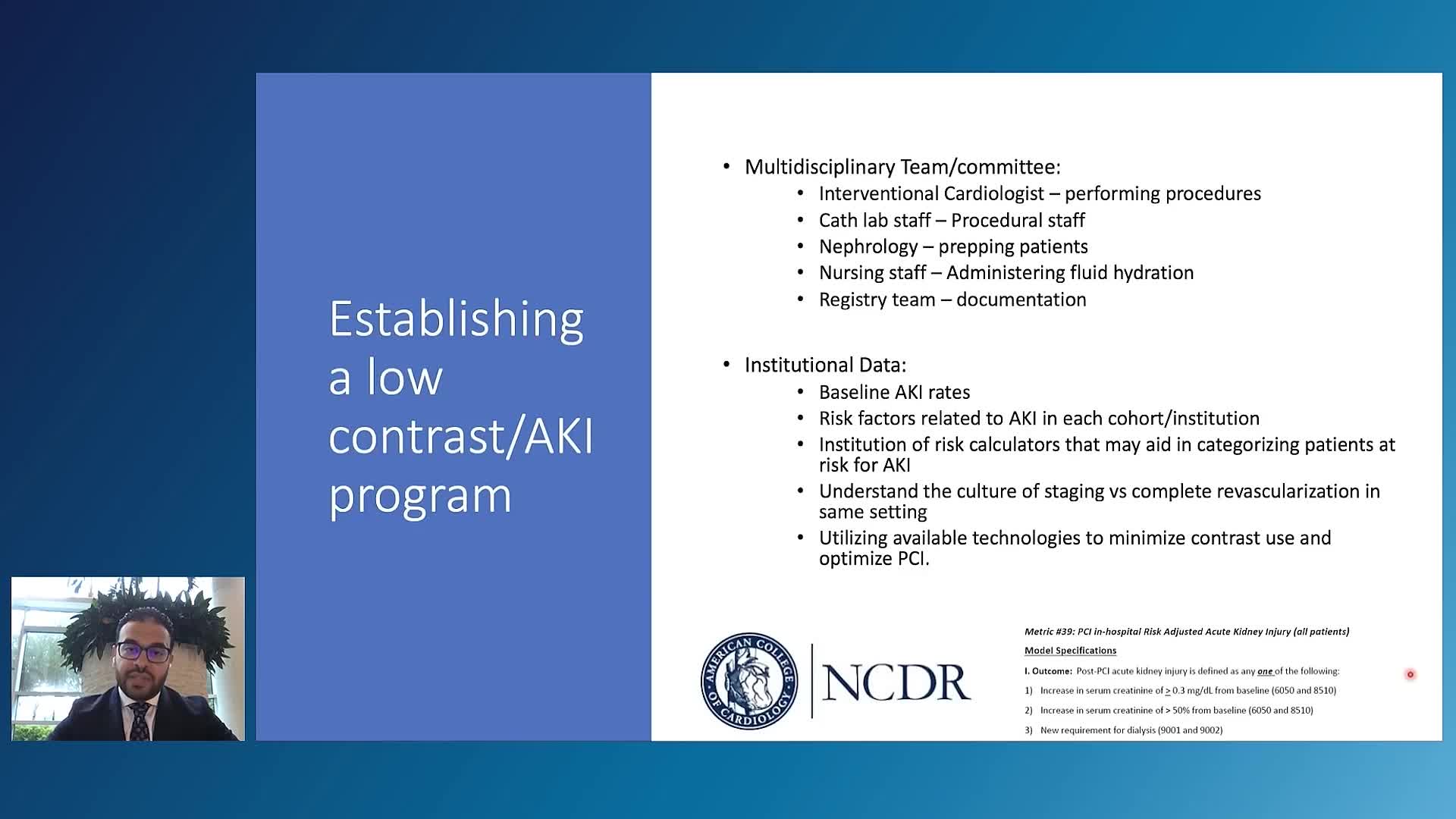 Establishing a low contrast/AKI program

• Multidisciplinary Team/committee:
  • Interventional Cardiologist – performing procedures
  • Cath lab staff – Procedural staff
  • Nephrology – prepping patients
  • Nursing staff – Administering fluid hydration
  • Registry team – documentation

• Institutional Data:
  • Baseline AKI rates
  • Risk factors related to AKI in each cohort/institution
  • Institution of risk calculators that may aid in categorizing patients at risk for AKI
  • Understand the culture of staging vs complete revascularization in same setting
  • Utilizing available technologies to minimize contrast use and optimize PCI.

AMERICAN COLLEGE OF CARDIOLOGY
NCDR

Metric #39: PCI in-hospital Risk Adjusted Acute Kidney Injury (all patients)
Model Specifications
I. Outcome: Post-PCI acute kidney injury is defined as any one of the following:
1) Increase in serum creatinine of $\geq$ 0.3 mg/dL from baseline (6050 and 8510)
2) Increase in serum creatinine of > 50% from baseline (6050 and 8510)
3) New requirement for dialysis (9001 and 9002)